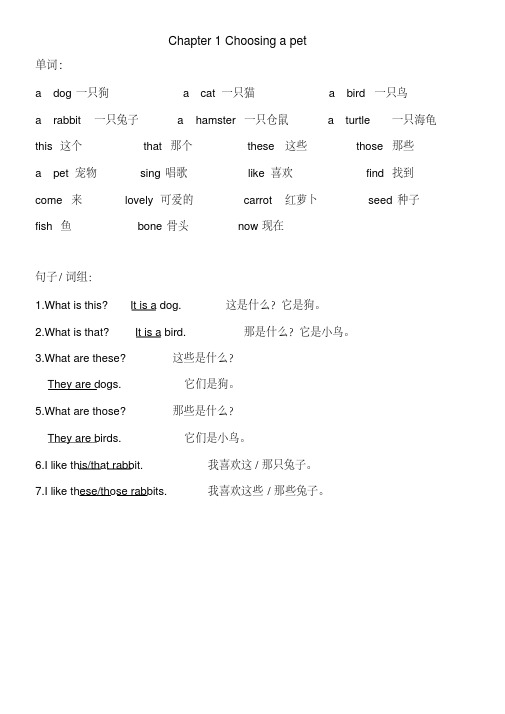 Chapter 1 Choosing a pet

单词:

a dog 一只狗 a cat 一只猫 a bird 一只鸟

a rabbit 一只兔子 a hamster 一只仓鼠 a turtle 一只海龟

this 这个 that 那个 these 这些 those 那些

a pet 宠物 sing 唱歌 like 喜欢 find 找到

come 来 lovely 可爱的 carrot 红萝卜 seed 种子

fish 鱼 bone 骨头 now 现在

句子 / 词组:

1.What is this? It is a dog. 这是什么？它是狗。

2.What is that? It is a bird. 那是什么？它是小鸟。

3.What are these? 这些是什么？

They are dogs. 它们是狗。

5.What are those? 那些是什么？

They are birds. 它们是小鸟。

6.I like this/that rabbit. 我喜欢这 / 那只兔子。

7.I like these/those rabbits. 我喜欢这些 / 那些兔子。